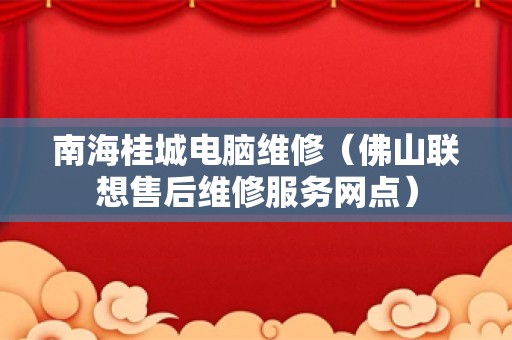 南海桂城电脑维修（佛山联想售后维修服务网点）